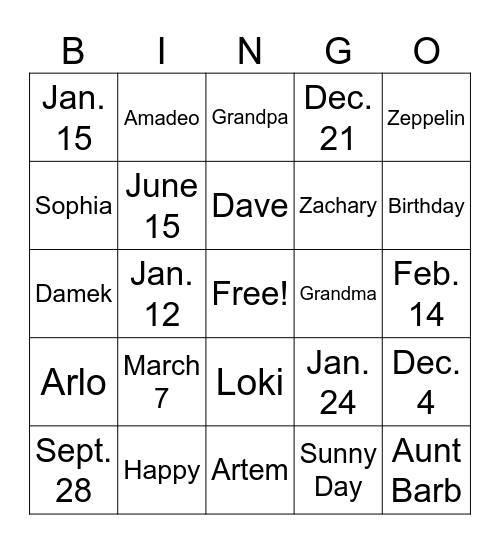 | B | I | N | G | O |
|---|---|---|---|---|
| Jan. 15 | Amadeo | Grandpa | Dec. 21 | Zeppelin |
| Sophia | June 15 | Dave | Zachary | Birthday |
| Damek | Jan. 12 | Free! | Grandma | Feb. 14 |
| Arlo | March 7 | Loki | Jan. 24 | Dec. 4 |
| Sept. 28 | Happy | Artem | Sunny Day | Aunt Barb |